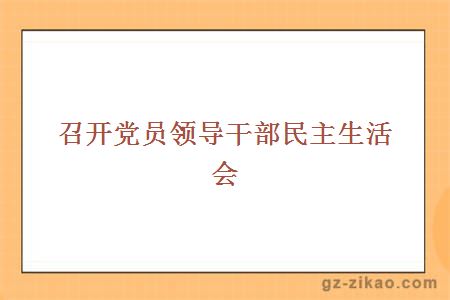 召开党员领导干部民主生活会

gz-zikao.com